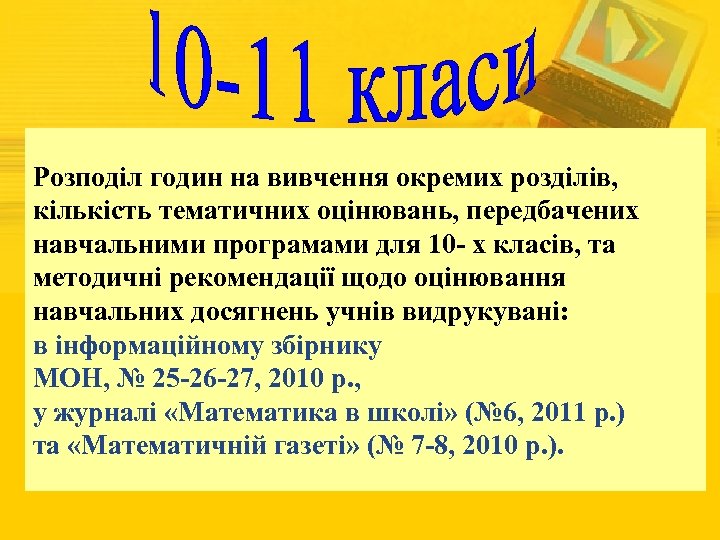 10-11 класи

Розподіл годин на вивчення окремих розділів, кількість тематичних оцінювань, передбачених навчальними програмами для 10- х класів, та методичні рекомендації щодо оцінювання навчальних досягнень учнів видрукувані:
в інформаційному збірнику
МОН, № 25-26-27, 2010 р.,
у журналі «Математика в школі» (№6, 2011 р.)
та «Математичній газеті» (№ 7-8, 2010 р.).